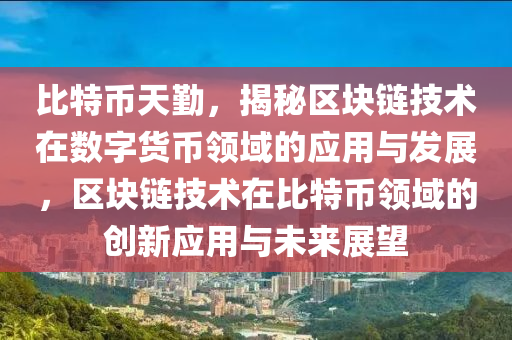 比特币天勤，揭秘区块链技术在数字货币领域的应用与发展，区块链技术在比特币领域的创新应用与未来展望